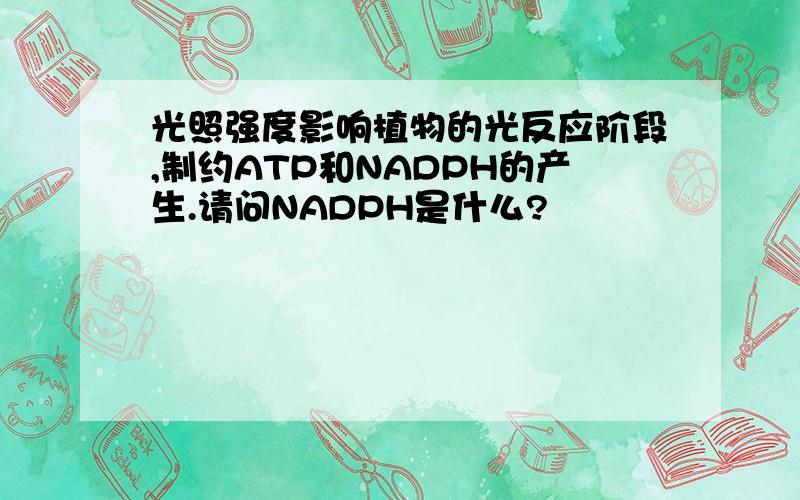 光照强度影响植物的光反应阶段,制约ATP和NADPH的产生.请问NADPH是什么?

ABC

Back to School